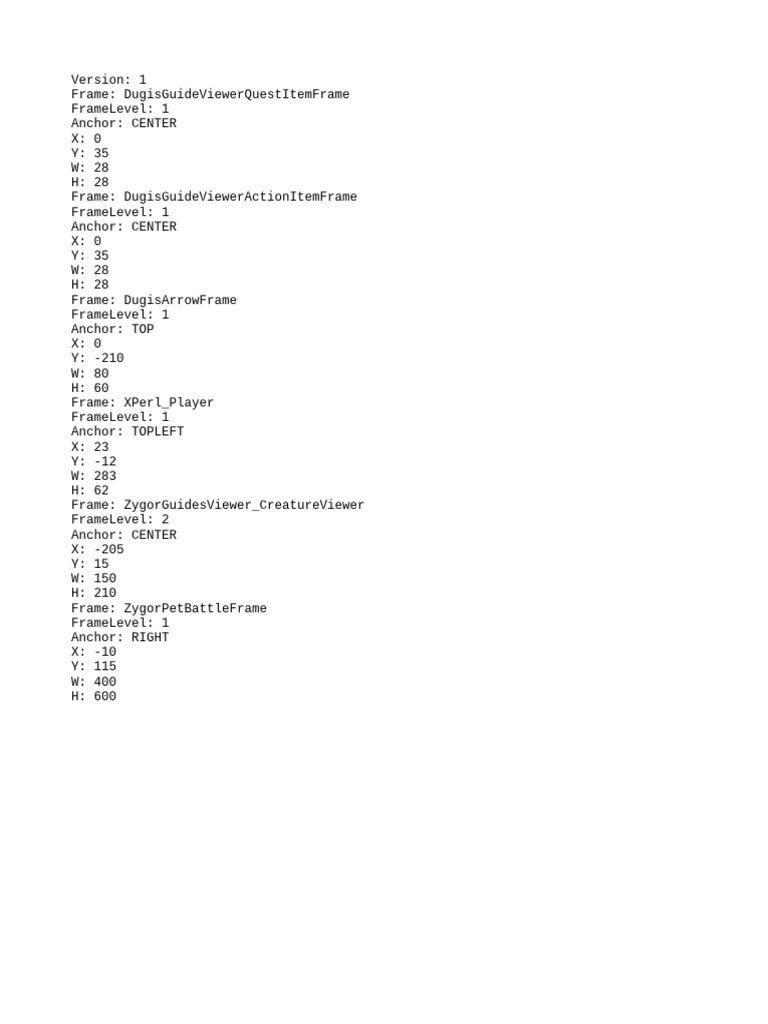 Version: 1
Frame: DugisGuideViewerQuestItemFrame
FrameLevel: 1
Anchor: CENTER
X: 0
Y: 35
W: 28
H: 28
Frame: DugisGuideViewerActionItemFrame
FrameLevel: 1
Anchor: CENTER
X: 0
Y: 35
W: 28
H: 28
Frame: DugisArrowFrame
FrameLevel: 1
Anchor: TOP
X: 0
Y: -210
W: 80
H: 60
Frame: XPerl_Player
FrameLevel: 1
Anchor: TOPLEFT
X: 23
Y: -12
W: 283
H: 62
Frame: ZygorGuidesViewer_CreatureViewer
FrameLevel: 2
Anchor: CENTER
X: -205
Y: 15
W: 150
H: 210
Frame: ZygorPetBattleFrame
FrameLevel: 1
Anchor: RIGHT
X: -10
Y: 115
W: 400
H: 600